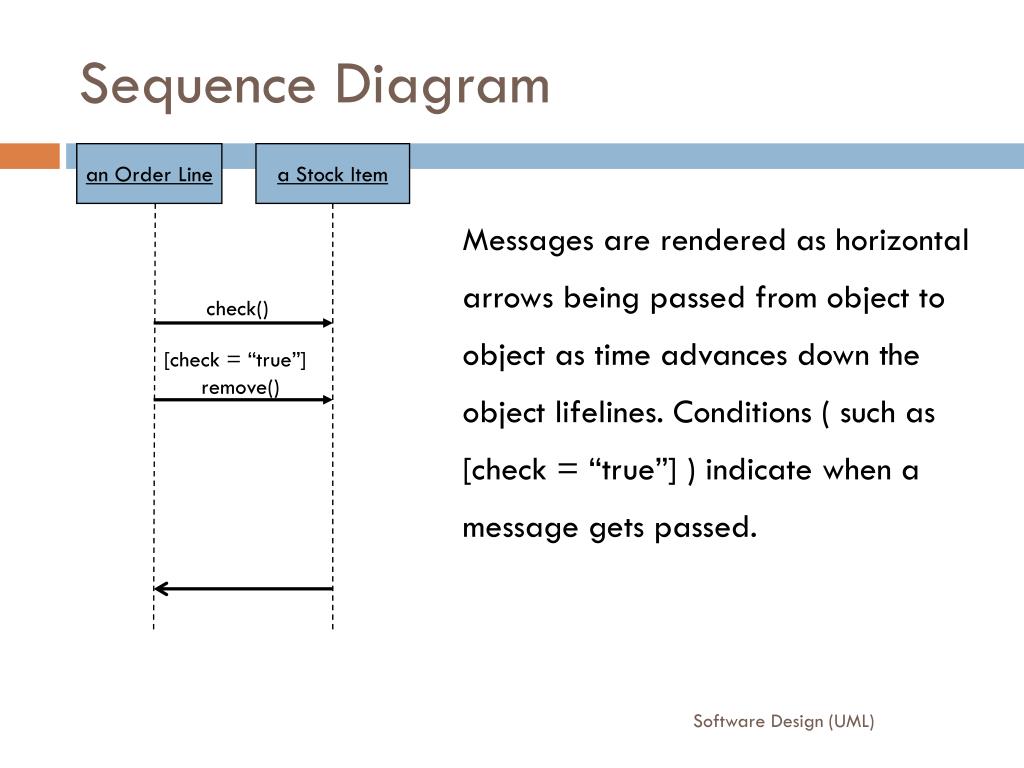 Sequence Diagram

an Order Line

a Stock Item

check()

[check = “true”]
remove()

Messages are rendered as horizontal arrows being passed from object to object as time advances down the object lifelines. Conditions ( such as [check = “true”] ) indicate when a message gets passed.

Software Design (UML)